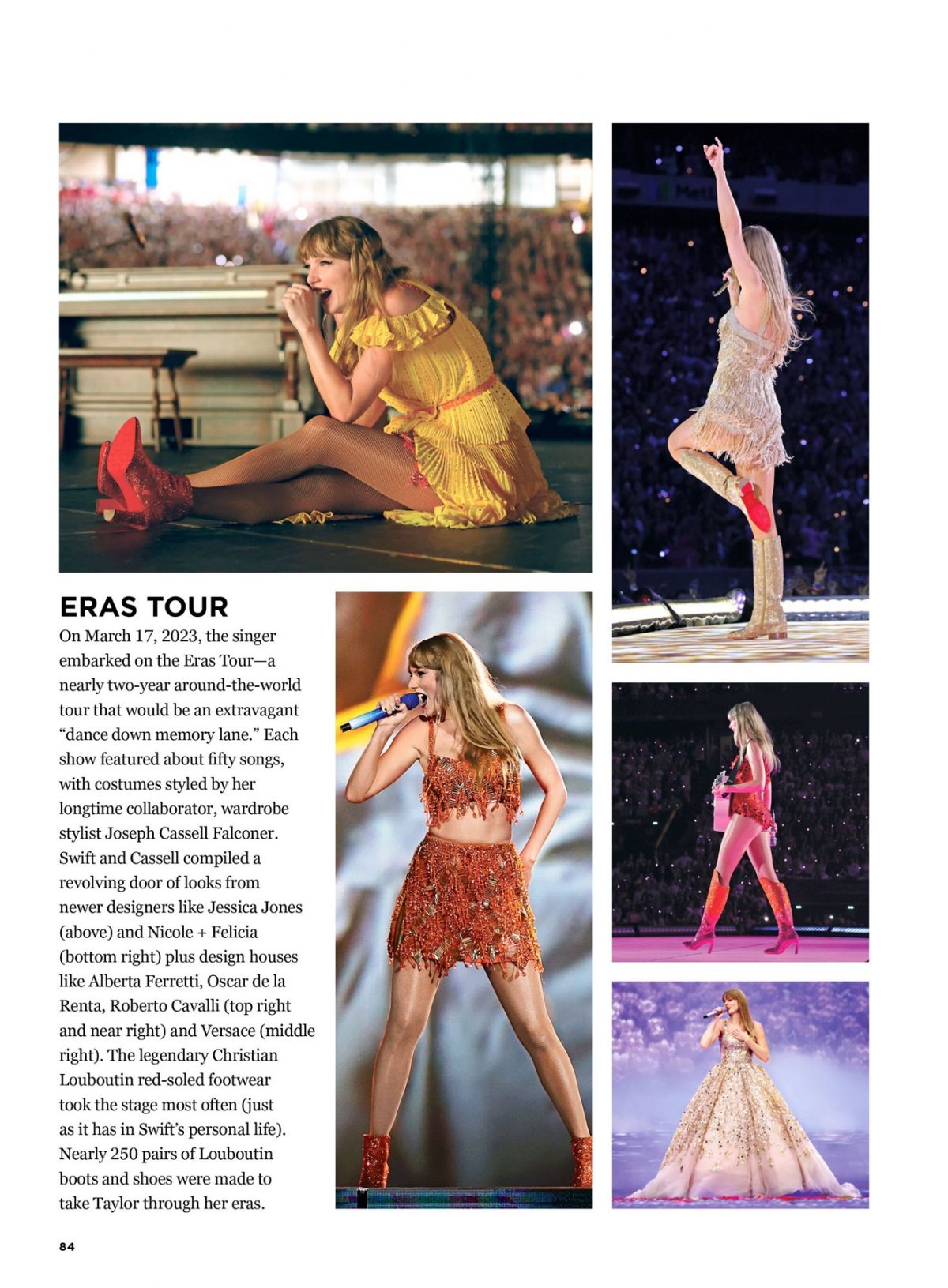 ERAS TOUR

On March 17, 2023, the singer embarked on the Eras Tour—a nearly two-year around-the-world tour that would be an extravagant "dance down memory lane." Each show featured about fifty songs, with costumes styled by her longtime collaborator, wardrobe stylist Joseph Cassell Falconer. Swift and Cassell compiled a revolving door of looks from newer designers like Jessica Jones (above) and Nicole + Felicia (bottom right) plus design houses like Alberta Ferretti, Oscar de la Renta, Roberto Cavalli (top right and near right) and Versace (middle right). The legendary Christian Louboutin red-soled footwear took the stage most often (just as it has in Swift's personal life). Nearly 250 pairs of Louboutin boots and shoes were made to take Taylor through her eras.

84